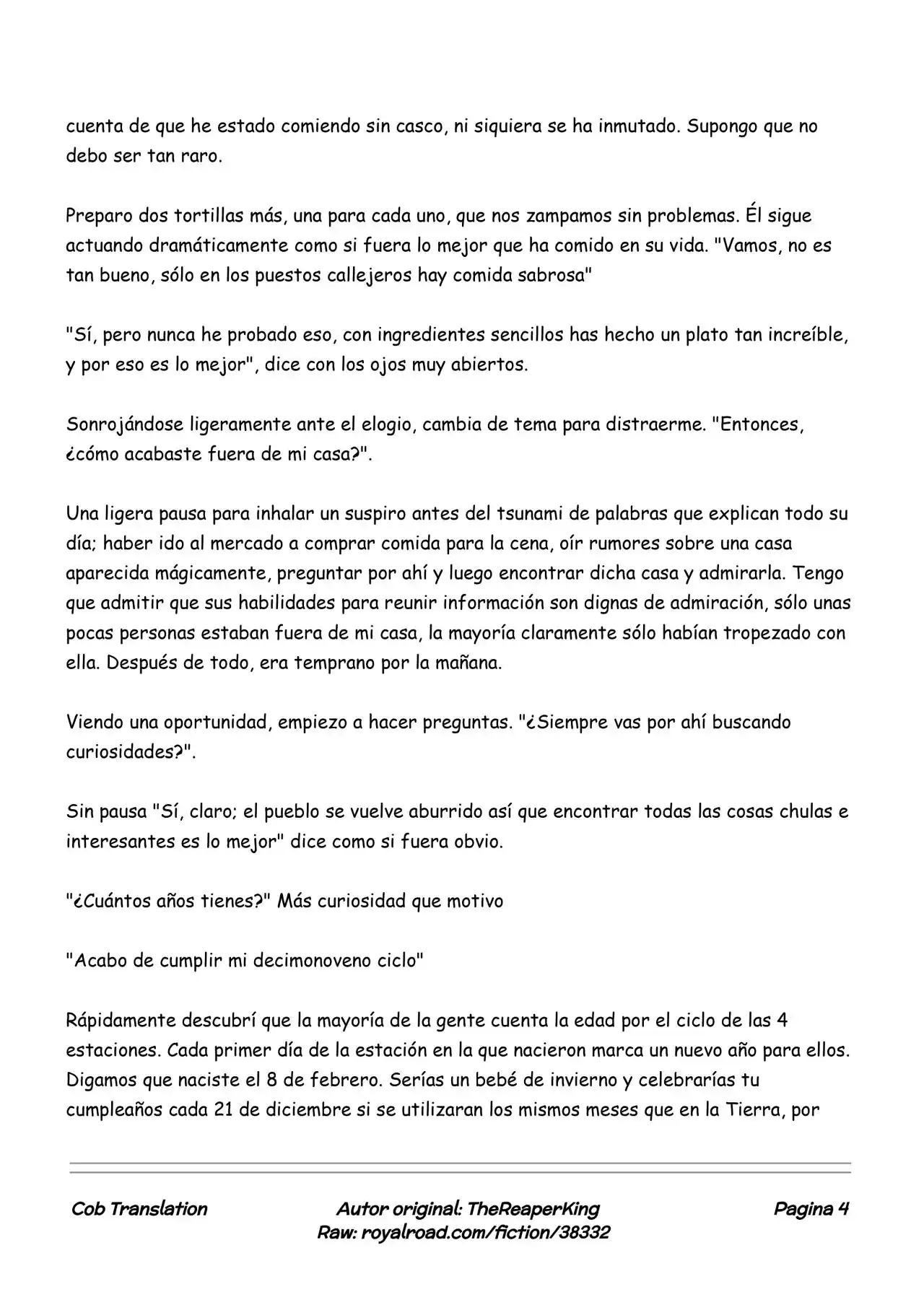 cuenta de que he estado comiendo sin casco, ni siquiera se ha inmutado. Supongo que no debo ser tan raro.

Preparo dos tortillas más, una para cada uno, que nos zampamos sin problemas. Él sigue actuando dramáticamente como si fuera lo mejor que ha comido en su vida. "Vamos, no es tan bueno, sólo en los puestos callejeros hay comida sabrosa"

"Sí, pero nunca he probado eso, con ingredientes sencillos has hecho un plato tan increíble, y por eso es lo mejor", dice con los ojos muy abiertos.

Sonrojándose ligeramente ante el elogio, cambia de tema para distraerme. "Entonces, ¿cómo acabaste fuera de mi casa?".

Una ligera pausa para inhalar un suspiro antes del tsunami de palabras que explican todo su día; haber ido al mercado a comprar comida para la cena, oír rumores sobre una casa aparecida mágicamente, preguntar por ahí y luego encontrar dicha casa y admirarla. Tengo que admitir que sus habilidades para reunir información son dignas de admiración, sólo unas pocas personas estaban fuera de mi casa, la mayoría claramente sólo habían tropezado con ella. Después de todo, era temprano por la mañana.

Viendo una oportunidad, empiezo a hacer preguntas. "¿Siempre vas por ahí buscando curiosidades?".

Sin pausa "Sí, claro; el pueblo se vuelve aburrido así que encontrar todas las cosas chulas e interesantes es lo mejor" dice como si fuera obvio.

"¿Cuántos años tienes?" Más curiosidad que motivo

"Acabo de cumplir mi decimonoveno ciclo"

Rápidamente descubrí que la mayoría de la gente cuenta la edad por el ciclo de las 4 estaciones. Cada primer día de la estación en la que nacieron marca un nuevo año para ellos. Digamos que naciste el 8 de febrero. Serías un bebé de invierno y celebrarías tu cumpleaños cada 21 de diciembre si se utilizaran los mismos meses que en la Tierra, por

Cob Translation

Autor original: TheReaperKing
Raw: royalroad.com/fiction/38332

Pagina 4